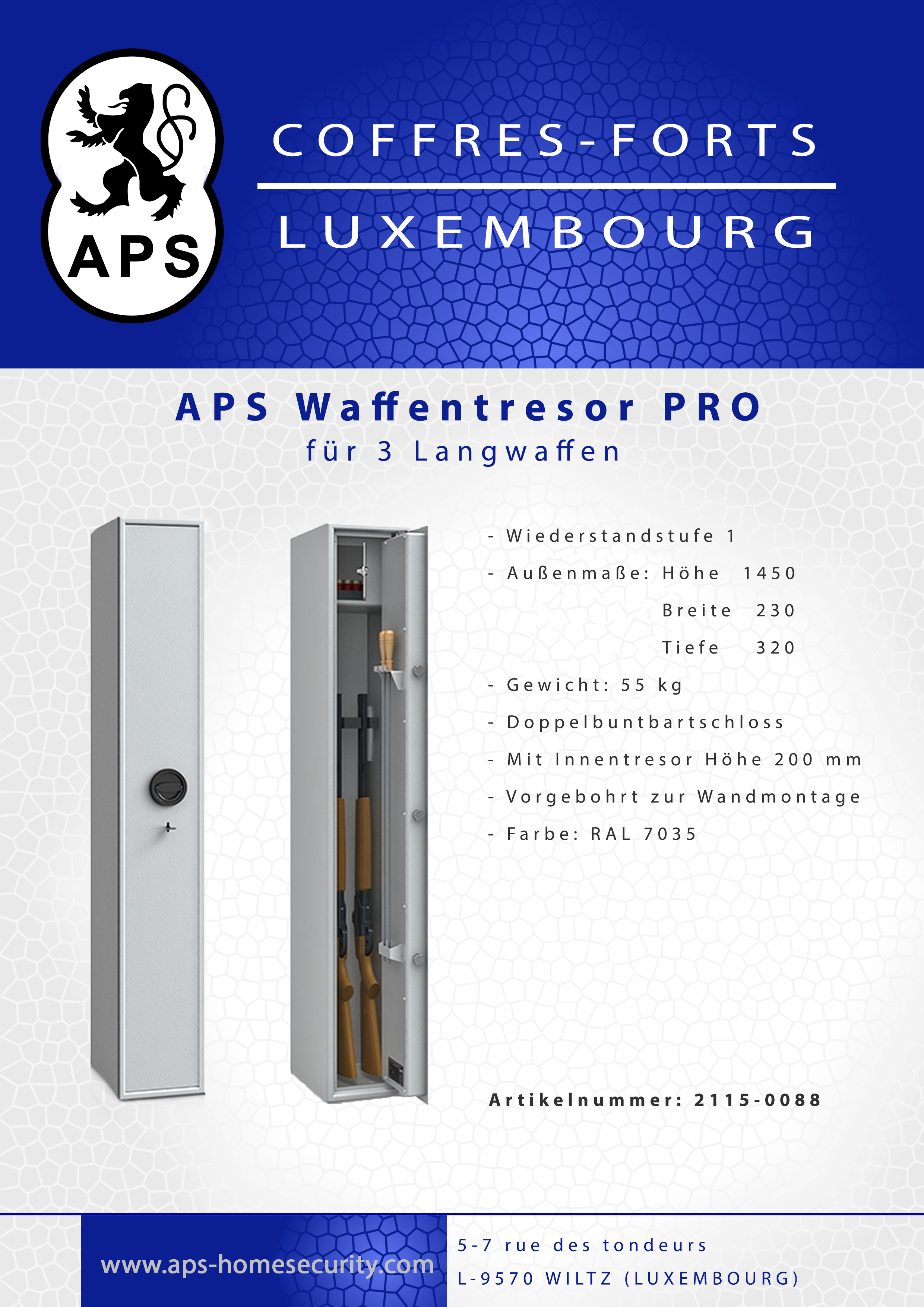 APS

COFFRES-FORTS

LUXEMBOURG

APS Waffentresor PRO
für 3 Langwaffen

- Wiederstandstufe 1
- Außenmaße: Höhe 1450
Breite 230
Tiefe 320
- Gewicht: 55 kg
- Doppelbuntbartschloss
- Mit Innentresor Höhe 200 mm
- Vorgebohrt zur Wandmontage
- Farbe: RAL 7035

Artikelnummer: 2115-0088

www.aps-homesecurity.com

5-7 rue des tondeurs
L-9570 WILTZ (LUXEMBOURG)